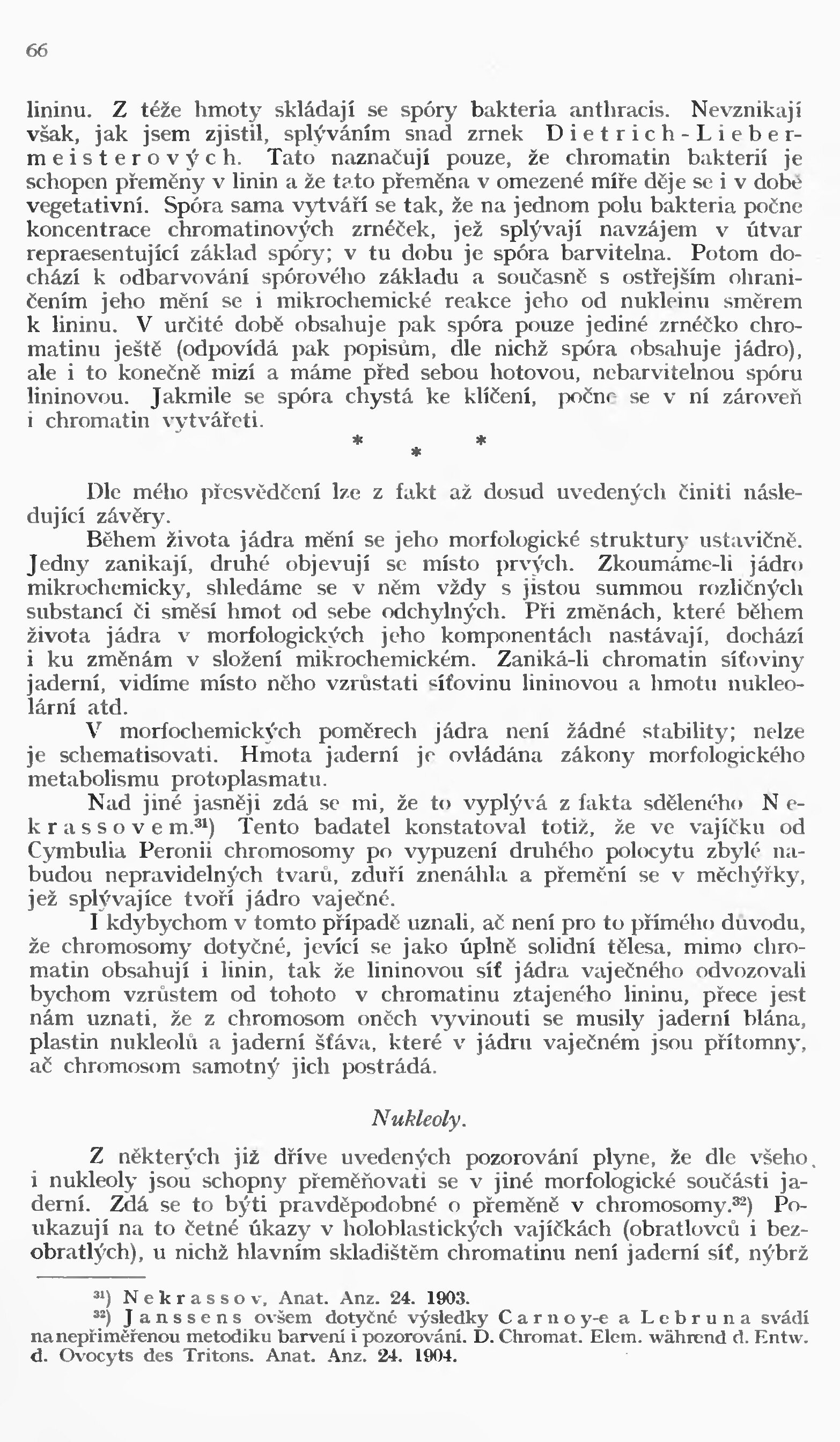 66

lininu. Z téže hmoty skládají se spóry bakteria anthracis. Nevznikají však, jak jsem zjistil, splýváním snad zrnek Dietrich-Liebermeisterových. Tato naznačují pouze, že chromatin bakterií je schopen přeměny v linin a že tato přeměna v omezené míře děje se i v době vegetativní. Spóra sama vytváří se tak, že na jednom polu bakteria počne koncentrace chromatinových zrnéček, jež splývají navzájem v útvar repraesentující základ spóry; v tu dobu je spóra barvitelna. Potom dochází k odbarvování spórového základu a současně s ostřejším ohraničením jeho mění se i mikrochemické reakce jeho od nukleinu směrem k lininu. V určité době obsahuje pak spóra pouze jediné zrnéčko chromatinu ještě (odpovídá pak popisům, dle nichž spóra obsahuje jádro), ale i to konečně mizí a máme před sebou hotovou, nebarvitelnou spóru lininovou. Jakmile se spóra chystá ke klíčení, počne se v ní zároveň i chromatin vytvářeti.

* * *

Dle mého přesvědčení lze z fakt až dosud uvedených činiti následující závěry.

Během života jádra mění se jeho morfologické struktury ustavičně. Jedny zanikají, druhé objevují se místo prvých. Zkoumáme-li jádro mikrochemicky, shledáme se v něm vždy s jistou summou rozličných substancí či směsí hmot od sebe odchylných. Při změnách, které během života jádra v morfologických jeho komponentách nastávají, dochází i ku změnám v složení mikrochemickém. Zaniká-li chromatin síťoviny jaderní, vidíme místo něho vzrůstati síťovinu lininovou a hmotu nukleolární atd.

V morfochemických poměrech jádra není žádné stability; nelze je schematisovati. Hmota jaderní je ovládána zákony morfologického metabolismu protoplasmatu.

Nad jiné jasněji zdá se mi, že to vyplývá z fakta sděleného Nekrassovem.$^{31}$) Tento badatel konstatoval totiž, že ve vajíčku od Cymbulia Peronii chromosomy po vypuzení druhého polocytu zbylé nabudou nepravidelných tvarů, zduří znenáhla a přemění se v měchýřky, jež splývajíce tvoří jádro vaječné.

I kdybychom v tomto případě uznali, ač není pro to přímého důvodu, že chromosomy dotyčné, jevící se jako úplně solidní tělesa, mimo chromatin obsahují i linin, tak že lininovou síť jádra vaječného odvozovali bychom vzrůstem od tohoto v chromatinu ztajeného lininu, přece jest nám uznati, že z chromosom oněch vyvinouti se musily jaderní blána, plastin nukleolů a jaderní šťáva, které v jádru vaječném jsou přítomny, ač chromosom samotný jich postrádá.

Nukleoly.

Z některých již dříve uvedených pozorování plyne, že dle všeho i nukleoly jsou schopny přeměňovati se v jiné morfologické součásti jaderní. Zdá se to býti pravděpodobné o přeměně v chromosomy.$^{32}$) Poukazují na to četné úkazy v holoblastických vajíčkách (obratlovců i bezobratlých), u nichž hlavním skladištěm chromatinu není jaderní síť, nýbrž

$^{31}$) Nekrassov, Anat. Anz. 24. 1903.
$^{32}$) Janssens ovšem dotyčné výsledky Carnoy-e a Lebruna svádí na nepřiměřenou metodiku barvení i pozorování. D. Chromat. Elem. während d. Entw. d. Ovocyts des Tritons. Anat. Anz. 24. 1904.